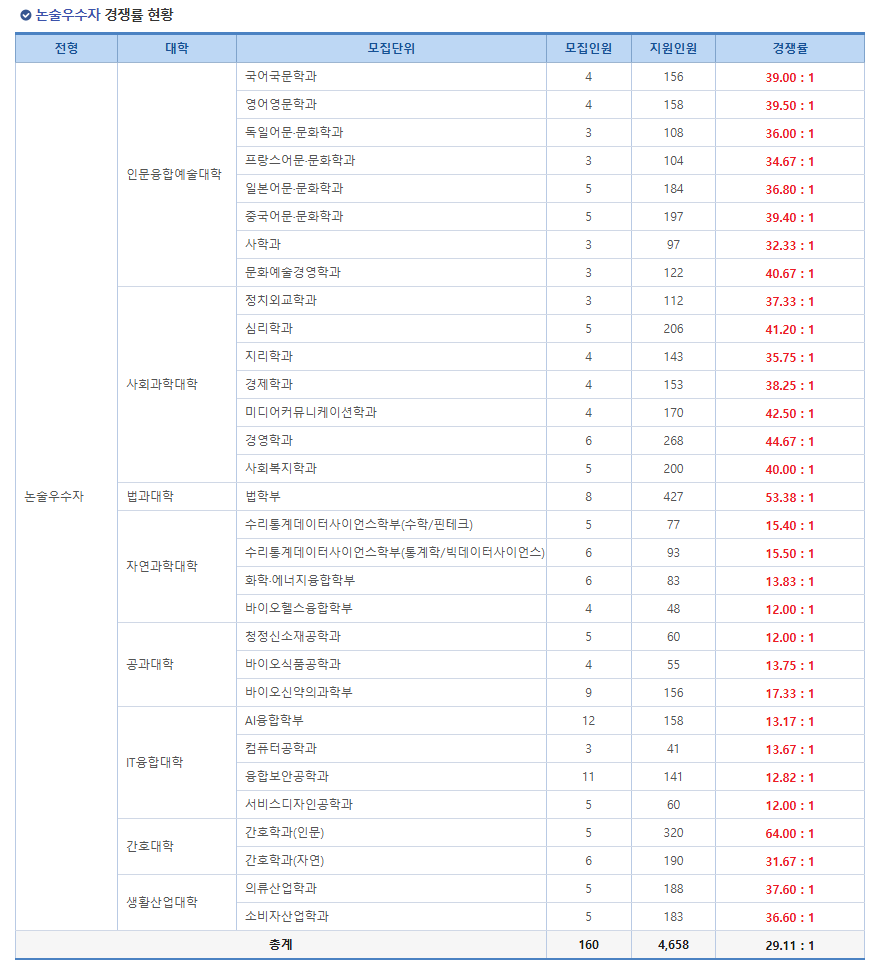 논술우수자 경쟁률 현황

| 전형 | 대학 | 모집단위 | 모집인원 | 지원인원 | 경쟁률 |
|---|---|---|---|---|---|
| 논술우수자 | 인문융합예술대학 | 국어국문학과 | 4 | 156 | 39.00 : 1 |
| | | 영어영문학과 | 4 | 158 | 39.50 : 1 |
| | | 독일어문·문화학과 | 3 | 108 | 36.00 : 1 |
| | | 프랑스어문·문화학과 | 3 | 104 | 34.67 : 1 |
| | | 일본어문·문화학과 | 5 | 184 | 36.80 : 1 |
| | | 중국어문·문화학과 | 5 | 197 | 39.40 : 1 |
| | | 사학과 | 3 | 97 | 32.33 : 1 |
| | | 문화예술경영학과 | 3 | 122 | 40.67 : 1 |
| | 사회과학대학 | 정치외교학과 | 3 | 112 | 37.33 : 1 |
| | | 심리학과 | 5 | 206 | 41.20 : 1 |
| | | 지리학과 | 4 | 143 | 35.75 : 1 |
| | | 경제학과 | 4 | 153 | 38.25 : 1 |
| | | 미디어커뮤니케이션학과 | 4 | 170 | 42.50 : 1 |
| | | 경영학과 | 6 | 268 | 44.67 : 1 |
| | | 사회복지학과 | 5 | 200 | 40.00 : 1 |
| | 법과대학 | 법학부 | 8 | 427 | 53.38 : 1 |
| | 자연과학대학 | 수리통계데이터사이언스학부(수학/핀테크) | 5 | 77 | 15.40 : 1 |
| | | 수리통계데이터사이언스학부(통계학/빅데이터사이언스) | 6 | 93 | 15.50 : 1 |
| | | 화학·에너지융합학부 | 6 | 83 | 13.83 : 1 |
| | | 바이오헬스융합학부 | 4 | 48 | 12.00 : 1 |
| | 공과대학 | 청정신소재공학과 | 5 | 60 | 12.00 : 1 |
| | | 바이오식품공학과 | 4 | 55 | 13.75 : 1 |
| | | 바이오신약의과학부 | 9 | 156 | 17.33 : 1 |
| | IT융합대학 | AI융합학부 | 12 | 158 | 13.17 : 1 |
| | | 컴퓨터공학과 | 3 | 41 | 13.67 : 1 |
| | | 융합보안공학과 | 11 | 141 | 12.82 : 1 |
| | | 서비스디자인공학과 | 5 | 60 | 12.00 : 1 |
| | 간호대학 | 간호학과(인문) | 5 | 320 | 64.00 : 1 |
| | | 간호학과(자연) | 6 | 190 | 31.67 : 1 |
| | 생활산업대학 | 의류산업학과 | 5 | 188 | 37.60 : 1 |
| | | 소비자산업학과 | 5 | 183 | 36.60 : 1 |
| 총계 | | | 160 | 4,658 | 29.11 : 1 |